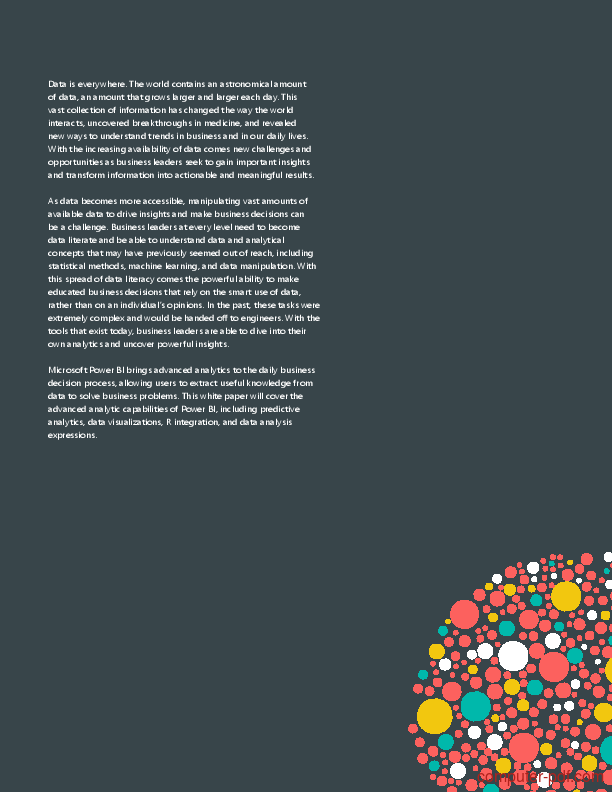 Data is everywhere. The world contains an astronomical amount of data, an amount that grows larger and larger each day. This vast collection of information has changed the way the world interacts, uncovered breakthroughs in medicine, and revealed new ways to understand trends in business and in our daily lives. With the increasing availability of data comes new challenges and opportunities as business leaders seek to gain important insights and transform information into actionable and meaningful results.

As data becomes more accessible, manipulating vast amounts of available data to drive insights and make business decisions can be a challenge. Business leaders at every level need to become data literate and be able to understand data and analytical concepts that may have previously seemed out of reach, including statistical methods, machine learning, and data manipulation. With this spread of data literacy comes the powerful ability to make educated business decisions that rely on the smart use of data, rather than on an individual's opinions. In the past, these tasks were extremely complex and would be handed off to engineers. With the tools that exist today, business leaders are able to dive into their own analytics and uncover powerful insights.

Microsoft Power BI brings advanced analytics to the daily business decision process, allowing users to extract useful knowledge from data to solve business problems. This white paper will cover the advanced analytic capabilities of Power BI, including predictive analytics, data visualizations, R integration, and data analysis expressions.

computer-pdf.com